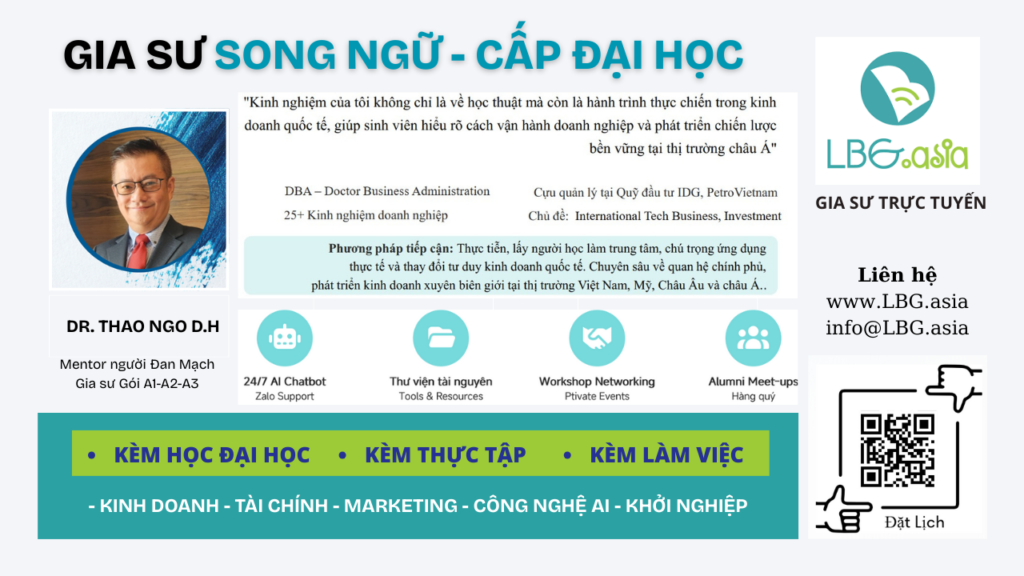 GIA SƯ SONG NGỮ - CẤP ĐẠI HỌC

"Kinh nghiệm của tôi không chỉ là về học thuật mà còn là hành trình thực chiến trong kinh doanh quốc tế, giúp sinh viên hiểu rõ cách vận hành doanh nghiệp và phát triển chiến lược bền vững tại thị trường châu Á"

DBA – Doctor Business Administration
25+ Kinh nghiệm doanh nghiệp

Cựu quản lý tại Quỹ đầu tư IDG, PetroVietnam
Chủ đề: International Tech Business, Investment

Phương pháp tiếp cận: Thực tiễn, lấy người học làm trung tâm, chú trọng ứng dụng thực tế và thay đổi tư duy kinh doanh quốc tế. Chuyên sâu về quan hệ chính phủ, phát triển kinh doanh xuyên biên giới tại thị trường Việt Nam, Mỹ, Châu Âu và châu Á..

DR. THAO NGO D.H

Mentor người Đan Mạch
Gia sư Gói A1-A2-A3

24/7 AI Chatbot
Zalo Support

Thư viện tài nguyên
Tools & Resources

Workshop Networking
Ptivate Events

Alumni Meet-ups
Hàng quý

LBG.asia

GIA SƯ TRỰC TUYẾN

Liên hệ
www.LBG.asia
info@LBG.asia

Đặt Lịch

• KÈM HỌC ĐẠI HỌC • KÈM THỰC TẬP • KÈM LÀM VIỆC

- KINH DOANH - TÀI CHÍNH - MARKETING - CÔNG NGHỆ AI - KHỞI NGHIỆP